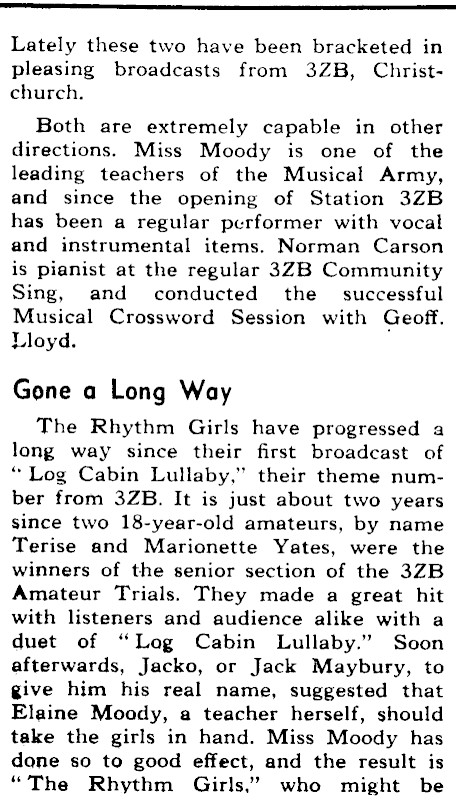 Lately these two have been bracketed in pleasing broadcasts from 3ZB, Christchurch.

Both are extremely capable in other directions. Miss Moody is one of the leading teachers of the Musical Army, and since the opening of Station 3ZB has been a regular performer with vocal and instrumental items. Norman Carson is pianist at the regular 3ZB Community Sing, and conducted the successful Musical Crossword Session with Geoff. Lloyd.

Gone a Long Way

The Rhythm Girls have progressed a long way since their first broadcast of "Log Cabin Lullaby," their theme number from 3ZB. It is just about two years since two 18-year-old amateurs, by name Terise and Marionette Yates, were the winners of the senior section of the 3ZB Amateur Trials. They made a great hit with listeners and audience alike with a duet of "Log Cabin Lullaby." Soon afterwards, Jacko, or Jack Maybury, to give him his real name, suggested that Elaine Moody, a teacher herself, should take the girls in hand. Miss Moody has done so to good effect, and the result is "The Rhythm Girls," who might be